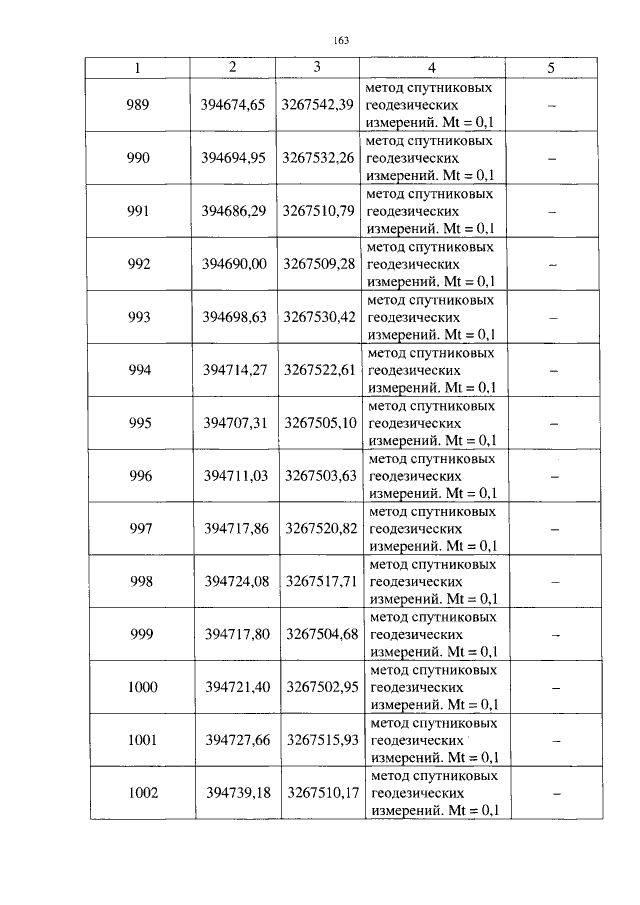 163

| 1 | 2 | 3 | 4 | 5 |
|---|---|---|---|---|
| 989 | 394674,65 | 3267542,39 | метод спутниковых геодезических измерений. Mt = 0,1 | – |
| 990 | 394694,95 | 3267532,26 | метод спутниковых геодезических измерений. Mt = 0,1 | – |
| 991 | 394686,29 | 3267510,79 | метод спутниковых геодезических измерений. Mt = 0,1 | – |
| 992 | 394690,00 | 3267509,28 | метод спутниковых геодезических измерений. Mt = 0,1 | – |
| 993 | 394698,63 | 3267530,42 | метод спутниковых геодезических измерений. Mt = 0,1 | – |
| 994 | 394714,27 | 3267522,61 | метод спутниковых геодезических измерений. Mt = 0,1 | – |
| 995 | 394707,31 | 3267505,10 | метод спутниковых геодезических измерений. Mt = 0,1 | – |
| 996 | 394711,03 | 3267503,63 | метод спутниковых геодезических измерений. Mt = 0,1 | – |
| 997 | 394717,86 | 3267520,82 | метод спутниковых геодезических измерений. Mt = 0,1 | – |
| 998 | 394724,08 | 3267517,71 | метод спутниковых геодезических измерений. Mt = 0,1 | – |
| 999 | 394717,80 | 3267504,68 | метод спутниковых геодезических измерений. Mt = 0,1 | – |
| 1000 | 394721,40 | 3267502,95 | метод спутниковых геодезических измерений. Mt = 0,1 | – |
| 1001 | 394727,66 | 3267515,93 | метод спутниковых геодезических измерений. Mt = 0,1 | – |
| 1002 | 394739,18 | 3267510,17 | метод спутниковых геодезических измерений. Mt = 0,1 | – |